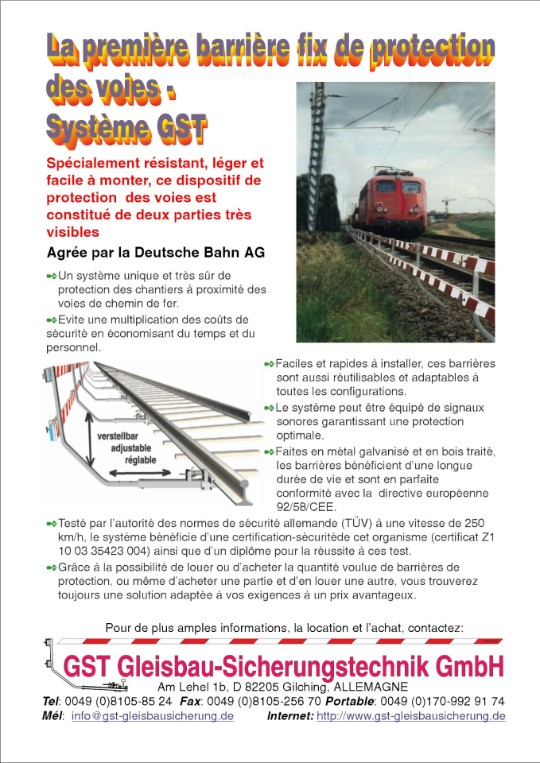 La première barrière fix de protection des voies - Système GST

Spécialement résistant, léger et facile à monter, ce dispositif de protection des voies est constitué de deux parties très visibles

Agrée par la Deutsche Bahn AG

Un système unique et très sûr de protection des chantiers à proximité des voies de chemin de fer.

Evite une multiplication des coûts de sécurité en économisant du temps et du personnel.

verstellbar
adjustable
réglable

Faciles et rapides à installer, ces barrières sont aussi réutilisables et adaptables à toutes les configurations.

Le système peut être équipé de signaux sonores garantissant une protection optimale.

Faites en métal galvanisé et en bois traité, les barrières bénéficient d'une longue durée de vie et sont en parfaite conformité avec la directive européenne 92/58/CEE.

Testé par l'autorité des normes de sécurité allemande (TÜV) à une vitesse de 250 km/h, le système bénéficie d'une certification-sécuritéde cet organisme (certificat Z1 10 03 35423 004) ainsi que d'un diplôme pour la réussite à ces test.

Grâce à la possibilité de louer ou d'acheter la quantité voulue de barrières de protection, ou même d'acheter une partie et d'en louer une autre, vous trouverez toujours une solution adaptée à vos exigences à un prix avantageux.

Pour de plus amples informations, la location et l'achat, contactez:

GST Gleisbau-Sicherungstechnik GmbH
Am Lehel 1b, D 82205 Gilching, ALLEMAGNE
Tel: 0049 (0)8105-85 24 Fax: 0049 (0)8105-256 70 Portable: 0049 (0)170-992 91 74
Mél: info@gst-gleisbausicherung.de Internet: http://www.gst-gleisbausicherung.de